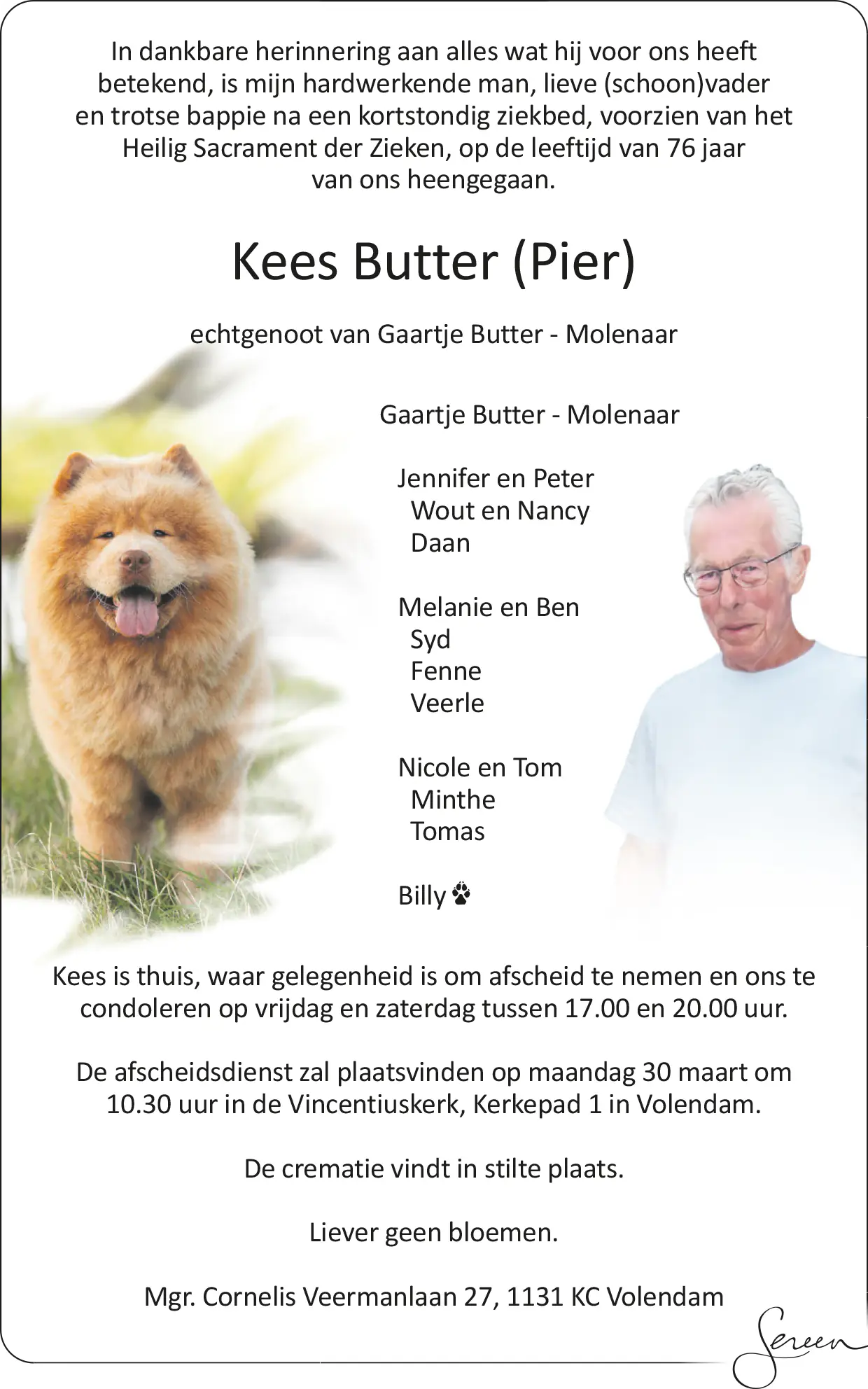 In dankbare herinnering aan alles wat hij voor ons heeft betekend, is mijn hardwerkende man, lieve (schoon)vader en trotse bappie na een kortstondig ziekbed, voorzien van het Heilig Sacrament der Zieken, op de leeftijd van 76 jaar van ons heengegaan.

Kees Butter (Pier)

echtgenoot van Gaartje Butter - Molenaar

Gaartje Butter - Molenaar

Jennifer en Peter
Wout en Nancy
Daan

Melanie en Ben
Syd
Fenne
Veerle

Nicole en Tom
Minthe
Tomas

Billy

Kees is thuis, waar gelegenheid is om afscheid te nemen en ons te condoleren op vrijdag en zaterdag tussen 17.00 en 20.00 uur.

De afscheidsdienst zal plaatsvinden op maandag 30 maart om 10.30 uur in de Vincentiuskerk, Kerkepad 1 in Volendam.

De crematie vindt in stilte plaats.

Liever geen bloemen.

Mgr. Cornelis Veermanlaan 27, 1131 KC Volendam

Sereen